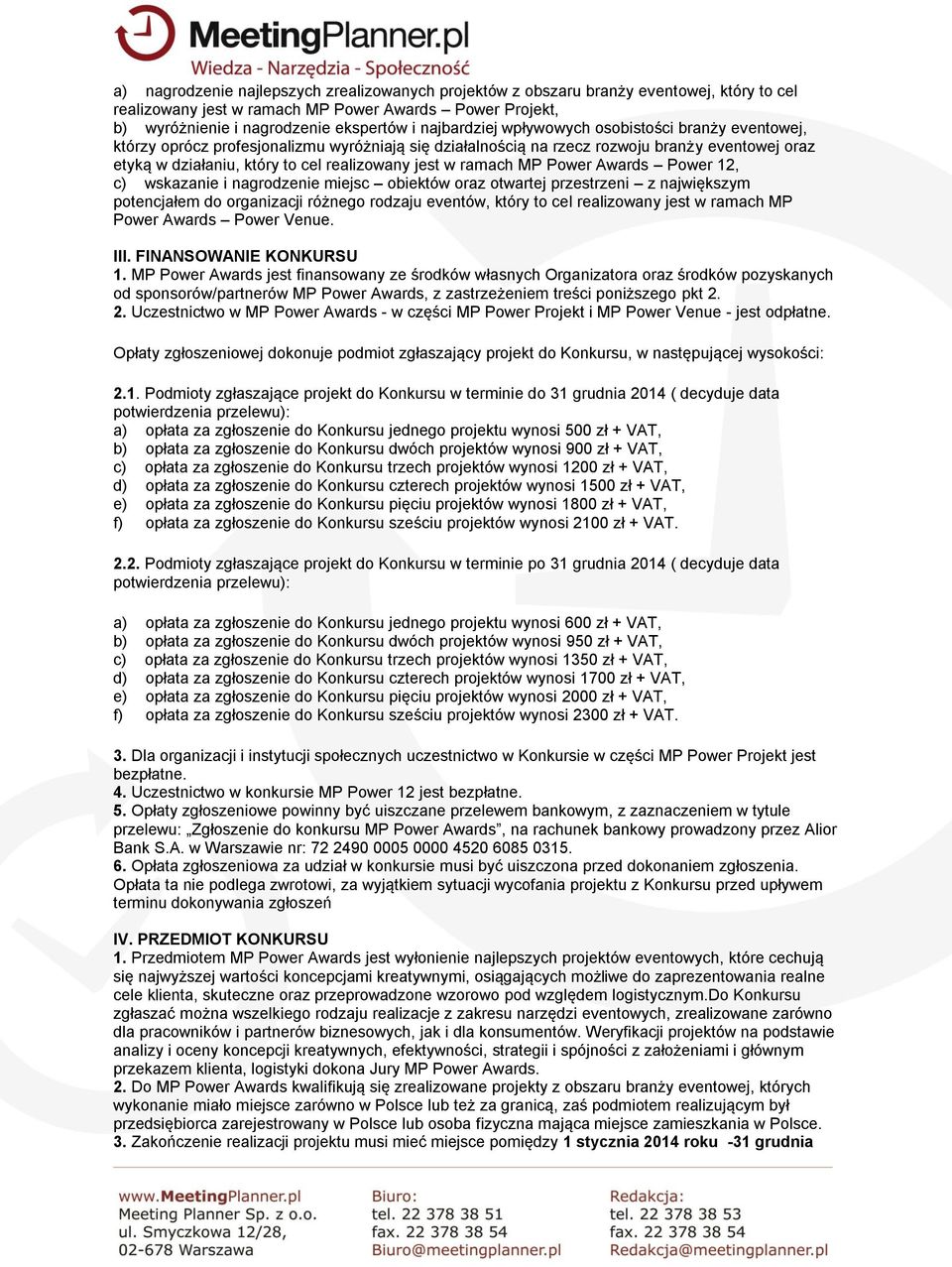 MeetingPlanner.pl
Wiedza - Narzędzia - Społeczność

a) nagrodzenie najlepszych zrealizowanych projektów z obszaru branży eventowej, który to cel realizowany jest w ramach MP Power Awards – Power Projekt,
b) wyróżnienie i nagrodzenie ekspertów i najbardziej wpływowych osobistości branży eventowej, którzy oprócz profesjonalizmu wyróżniają się działalnością na rzecz rozwoju branży eventowej oraz etyką w działaniu, który to cel realizowany jest w ramach MP Power Awards – Power 12,
c) wskazanie i nagrodzenie miejsc – obiektów oraz otwartej przestrzeni – z największym potencjałem do organizacji różnego rodzaju eventów, który to cel realizowany jest w ramach MP Power Awards – Power Venue.

III. FINANSOWANIE KONKURSU
1. MP Power Awards jest finansowany ze środków własnych Organizatora oraz środków pozyskanych od sponsorów/partnerów MP Power Awards, z zastrzeżeniem treści poniższego pkt 2.
2. Uczestnictwo w MP Power Awards - w części MP Power Projekt i MP Power Venue - jest odpłatne.

Opłaty zgłoszeniowej dokonuje podmiot zgłaszający projekt do Konkursu, w następującej wysokości:

2.1. Podmioty zgłaszające projekt do Konkursu w terminie do 31 grudnia 2014 ( decyduje data potwierdzenia przelewu):
a) opłata za zgłoszenie do Konkursu jednego projektu wynosi 500 zł + VAT,
b) opłata za zgłoszenie do Konkursu dwóch projektów wynosi 900 zł + VAT,
c) opłata za zgłoszenie do Konkursu trzech projektów wynosi 1200 zł + VAT,
d) opłata za zgłoszenie do Konkursu czterech projektów wynosi 1500 zł + VAT,
e) opłata za zgłoszenie do Konkursu pięciu projektów wynosi 1800 zł + VAT,
f) opłata za zgłoszenie do Konkursu sześciu projektów wynosi 2100 zł + VAT.

2.2. Podmioty zgłaszające projekt do Konkursu w terminie po 31 grudnia 2014 ( decyduje data potwierdzenia przelewu):

a) opłata za zgłoszenie do Konkursu jednego projektu wynosi 600 zł + VAT,
b) opłata za zgłoszenie do Konkursu dwóch projektów wynosi 950 zł + VAT,
c) opłata za zgłoszenie do Konkursu trzech projektów wynosi 1350 zł + VAT,
d) opłata za zgłoszenie do Konkursu czterech projektów wynosi 1700 zł + VAT,
e) opłata za zgłoszenie do Konkursu pięciu projektów wynosi 2000 zł + VAT,
f) opłata za zgłoszenie do Konkursu sześciu projektów wynosi 2300 zł + VAT.

3. Dla organizacji i instytucji społecznych uczestnictwo w Konkursie w części MP Power Projekt jest bezpłatne.
4. Uczestnictwo w konkursie MP Power 12 jest bezpłatne.
5. Opłaty zgłoszeniowe powinny być uiszczane przelewem bankowym, z zaznaczeniem w tytule przelewu: „Zgłoszenie do konkursu MP Power Awards”, na rachunek bankowy prowadzony przez Alior Bank S.A. w Warszawie nr: 72 2490 0005 0000 4520 6085 0315.
6. Opłata zgłoszeniowa za udział w konkursie musi być uiszczona przed dokonaniem zgłoszenia. Opłata ta nie podlega zwrotowi, za wyjątkiem sytuacji wycofania projektu z Konkursu przed upływem terminu dokonywania zgłoszeń

IV. PRZEDMIOT KONKURSU
1. Przedmiotem MP Power Awards jest wyłonienie najlepszych projektów eventowych, które cechują się najwyższej wartości koncepcjami kreatywnymi, osiągających możliwe do zaprezentowania realne cele klienta, skuteczne oraz przeprowadzone wzorowo pod względem logistycznym.Do Konkursu zgłaszać można wszelkiego rodzaju realizacje z zakresu narzędzi eventowych, zrealizowane zarówno dla pracowników i partnerów biznesowych, jak i dla konsumentów. Weryfikacji projektów na podstawie analizy i oceny koncepcji kreatywnych, efektywności, strategii i spójności z założeniami i głównym przekazem klienta, logistyki dokona Jury MP Power Awards.
2. Do MP Power Awards kwalifikują się zrealizowane projekty z obszaru branży eventowej, których wykonanie miało miejsce zarówno w Polsce lub też za granicą, zaś podmiotem realizującym był przedsiębiorca zarejestrowany w Polsce lub osoba fizyczna mająca miejsce zamieszkania w Polsce.
3. Zakończenie realizacji projektu musi mieć miejsce pomiędzy 1 stycznia 2014 roku -31 grudnia

www.MeetingPlanner.pl
Meeting Planner Sp. z o.o.
ul. Smyczkowa 12/28,
02-678 Warszawa

Biuro:
tel. 22 378 38 51
fax. 22 378 38 54
Biuro@meetingplanner.pl

Redakcja:
tel. 22 378 38 53
fax. 22 378 38 54
Redakcja@meetingplanner.pl